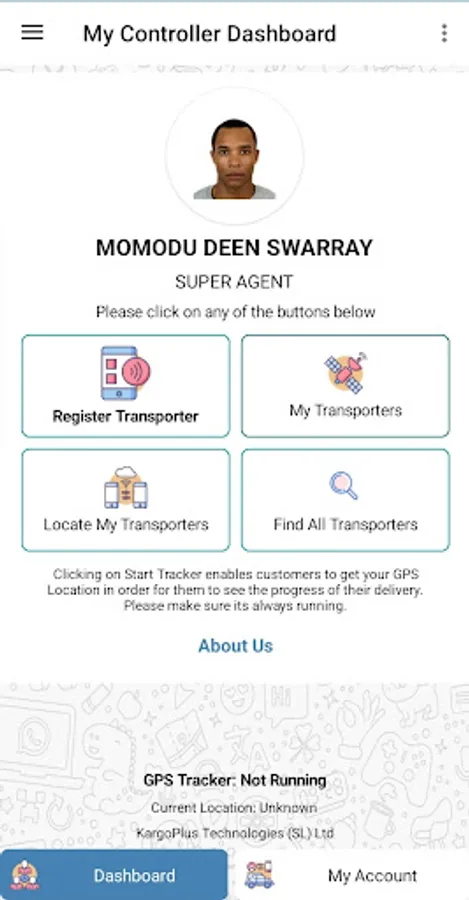 My Controller Dashboard

MOMODU DEEN SWARRAY

SUPER AGENT

Please click on any of the buttons below

Register Transporter

My Transporters

Locate My Transporters

Find All Transporters

Clicking on Start Tracker enables customers to get your GPS Location in order for them to see the progress of their delivery. Please make sure its always running.

About Us

GPS Tracker: Not Running

Current Location: Unknown

KargoPlus Technologies (SL) Ltd

Dashboard

My Account